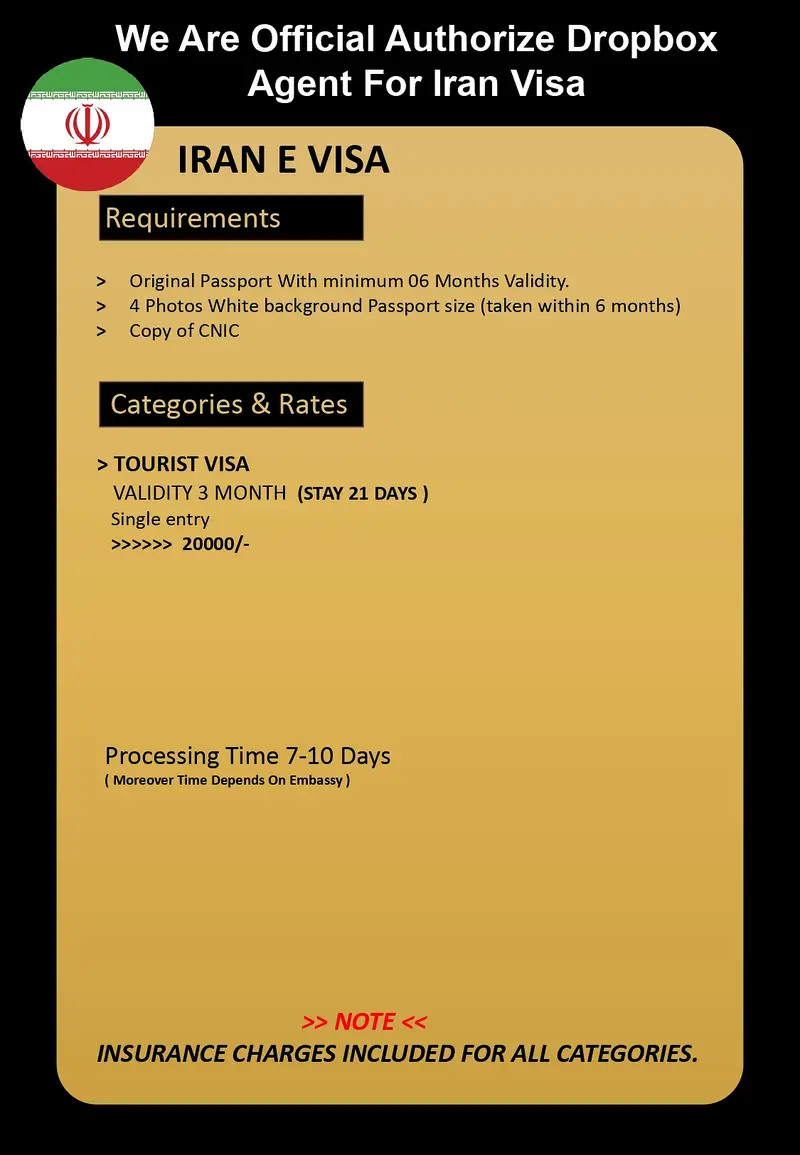 We Are Official Authorize Dropbox Agent For Iran Visa

IRAN E VISA

Requirements

> Original Passport With minimum 06 Months Validity.
> 4 Photos White background Passport size (taken within 6 months)
> Copy of CNIC

Categories & Rates

> TOURIST VISA
VALIDITY 3 MONTH (STAY 21 DAYS )
Single entry
>>>>>> 20000/-

Processing Time 7-10 Days
( Moreover Time Depends On Embassy )

>> NOTE <<
INSURANCE CHARGES INCLUDED FOR ALL CATEGORIES.